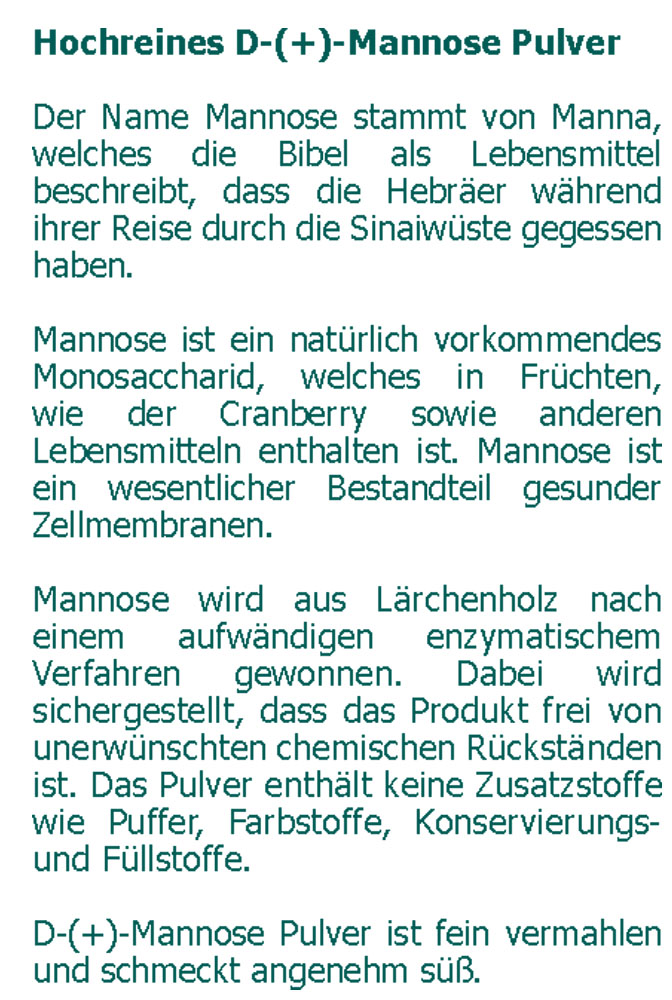 Hochreines D-(+)-Mannose Pulver

Der Name Mannose stammt von Manna, welches die Bibel als Lebensmittel beschreibt, dass die Hebräer während ihrer Reise durch die Sinaiwüste gegessen haben.

Mannose ist ein natürlich vorkommendes Monosaccharid, welches in Früchten, wie der Cranberry sowie anderen Lebensmitteln enthalten ist. Mannose ist ein wesentlicher Bestandteil gesunder Zellmembranen.

Mannose wird aus Lärchenholz nach einem aufwändigen enzymatischem Verfahren gewonnen. Dabei wird sichergestellt, dass das Produkt frei von unerwünschten chemischen Rückständen ist. Das Pulver enthält keine Zusatzstoffe wie Puffer, Farbstoffe, Konservierungs- und Füllstoffe.

D-(+)-Mannose Pulver ist fein vermahlen und schmeckt angenehm süß.